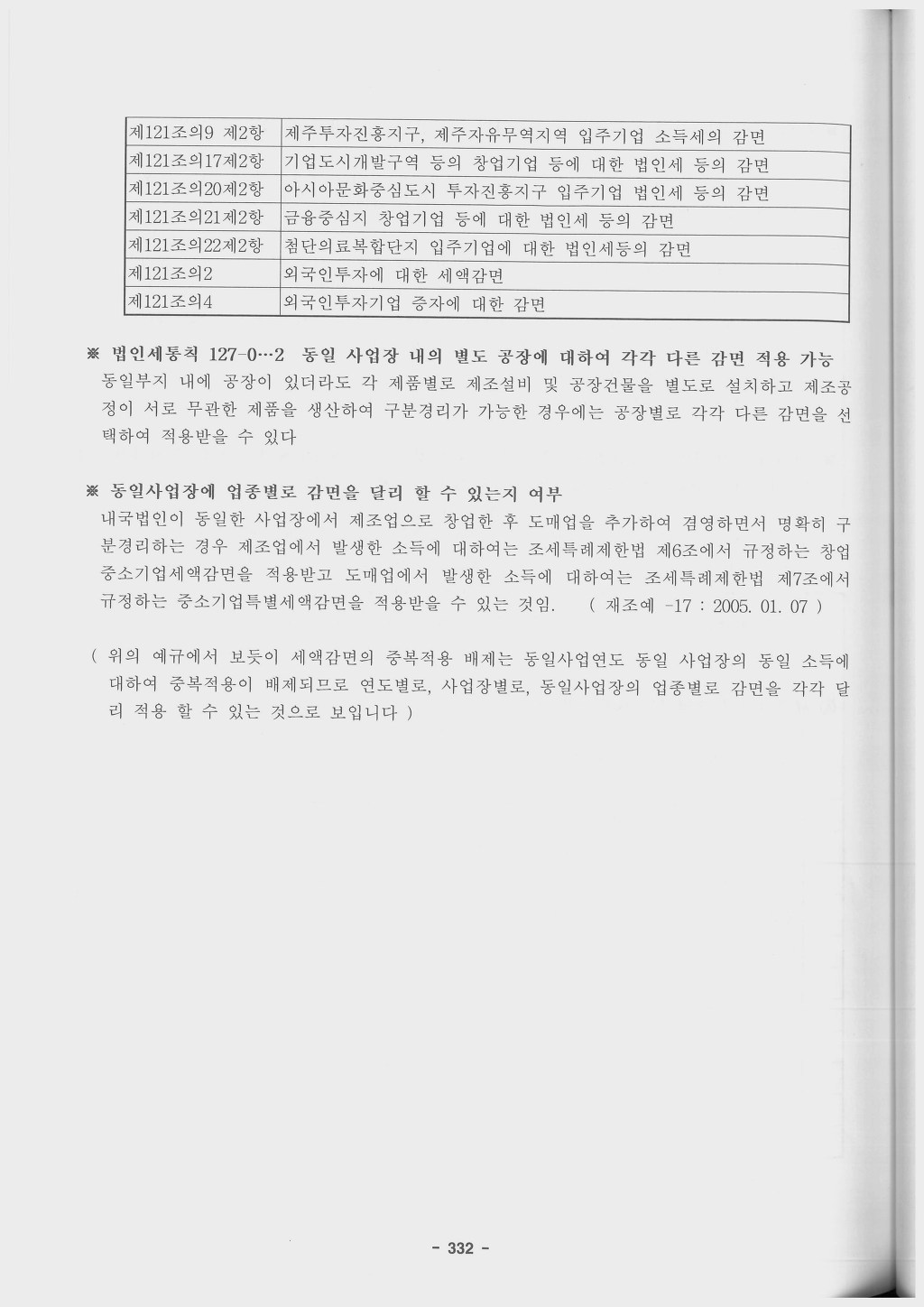 | 제121조의9 제2항 | 제주투자진흥지구, 제주자유무역지역 입주기업 소득세의 감면 |
|---|---|
| 제121조의17제2항 | 기업도시개발구역 등의 창업기업 등에 대한 법인세 등의 감면 |
| 제121조의20제2항 | 아시아문화중심도시 투자진흥지구 입주기업 법인세 등의 감면 |
| 제121조의21제2항 | 금융중심지 창업기업 등에 대한 법인세 등의 감면 |
| 제121조의22제2항 | 첨단의료복합단지 입주기업에 대한 법인세등의 감면 |
| 제121조의2 | 외국인투자에 대한 세액감면 |
| 제121조의4 | 외국인투자기업 증자에 대한 감면 |

※ 법인세통칙 127-0…2 동일 사업장 내의 별도 공장에 대하여 각각 다른 감면 적용 가능
동일부지 내에 공장이 있더라도 각 제품별로 제조설비 및 공장건물을 별도로 설치하고 제조공정이 서로 무관한 제품을 생산하여 구분경리가 가능한 경우에는 공장별로 각각 다른 감면을 선택하여 적용받을 수 있다

※ 동일사업장에 업종별로 감면을 달리 할 수 있는지 여부
내국법인이 동일한 사업장에서 제조업으로 창업한 후 도매업을 추가하여 겸영하면서 명확히 구분경리하는 경우 제조업에서 발생한 소득에 대하여는 조세특례제한법 제6조에서 규정하는 창업중소기업세액감면을 적용받고 도매업에서 발생한 소득에 대하여는 조세특례제한법 제7조에서 규정하는 중소기업특별세액감면을 적용받을 수 있는 것임. ( 재조예 -17 : 2005. 01. 07 )

( 위의 예규에서 보듯이 세액감면의 중복적용 배제는 동일사업연도 동일 사업장의 동일 소득에 대하여 중복적용이 배제되므로 연도별로, 사업장별로, 동일사업장의 업종별로 감면을 각각 달리 적용 할 수 있는 것으로 보입니다 )

- 332 -